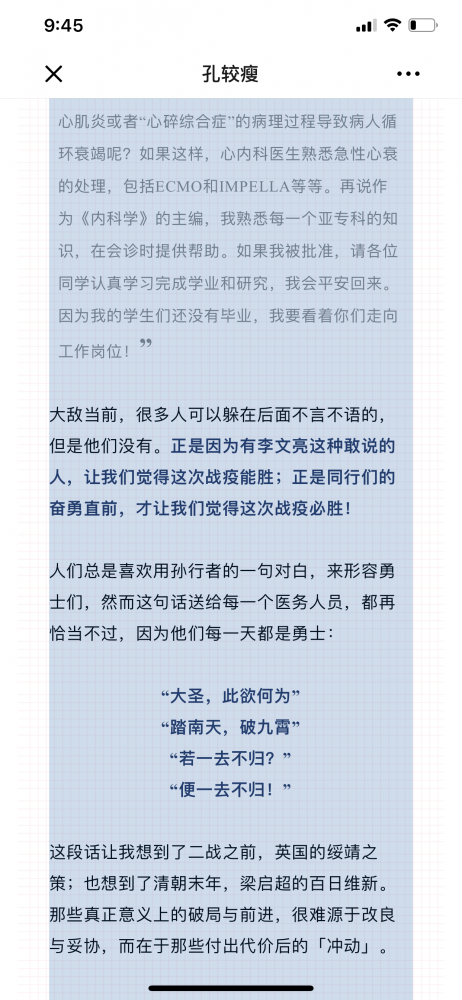 9:45

孔较瘦

心肌炎或者“心碎综合症”的病理过程导致病人循环衰竭呢？如果这样，心内科医生熟悉急性心衰的处理，包括ECMO和IMPELLA等等。再说作为《内科学》的主编，我熟悉每一个亚专科的知识，在会诊时提供帮助。如果我被批准，请各位同学认真学习完成学业和研究，我会平安回来。因为我的学生们还没有毕业，我要看着你们走向工作岗位！”

大敌当前，很多人可以躲在后面不言不语的，但是他们没有。正是因为有李文亮这种敢说的人，让我们觉得这次战疫能胜；正是同行们的奋勇直前，才让我们觉得这次战疫必胜！

人们总是喜欢用孙行者的一句对白，来形容勇士们，然而这句话送给每一个医务人员，都再恰当不过，因为他们每一天都是勇士：

“大圣，此欲何为”
“踏南天，破九霄”
“若一去不归？”
“便一去不归！”

这段话让我想到了二战之前，英国的绥靖之策；也想到了清朝末年，梁启超的百日维新。那些真正意义上的破局与前进，很难源于改良与妥协，而在于那些付出代价后的「冲动」。